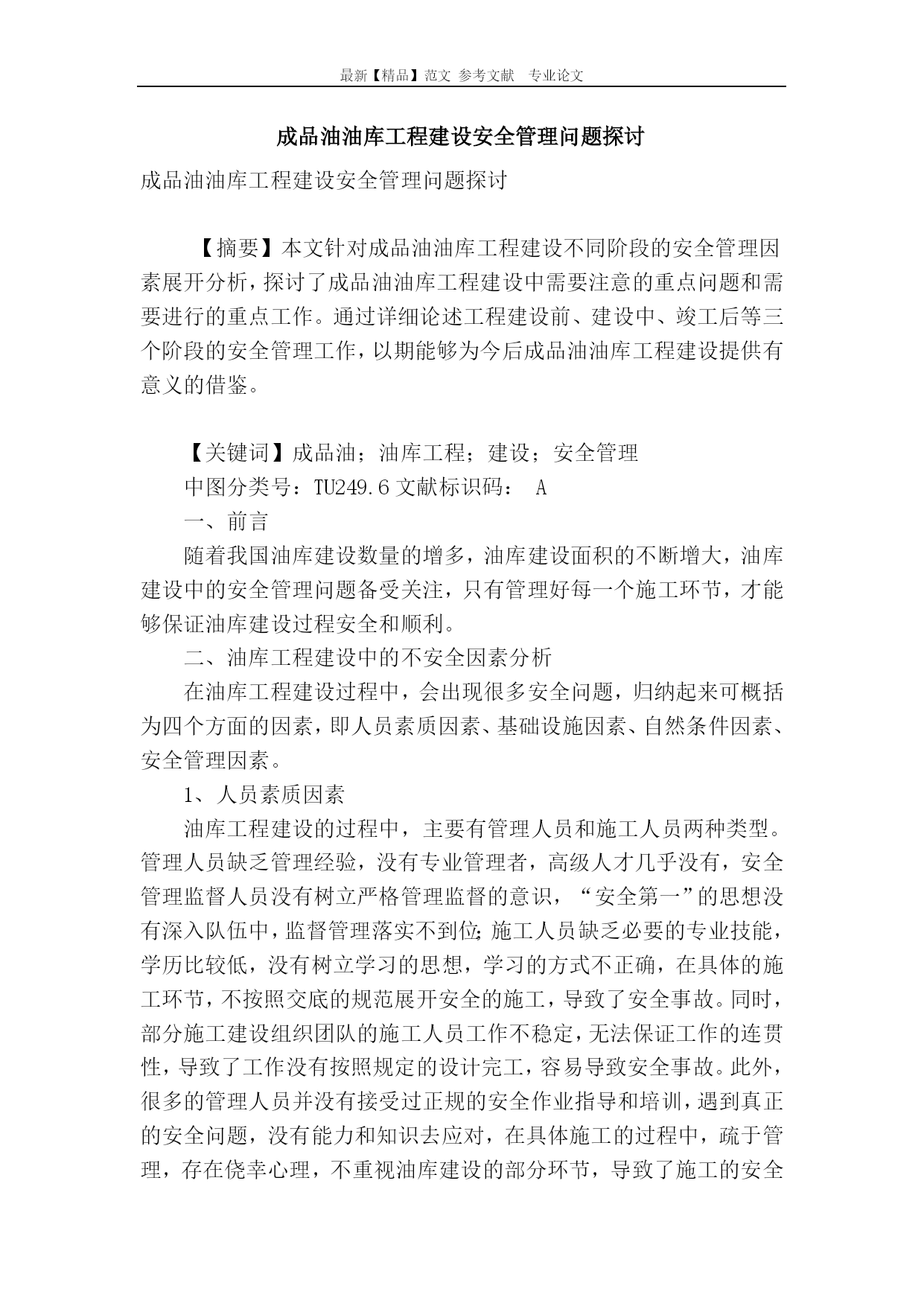 最新【精品】范文 参考文献 专业论文

成品油油库工程建设安全管理问题探讨

成品油油库工程建设安全管理问题探讨

【摘要】本文针对成品油油库工程建设不同阶段的安全管理因素展开分析，探讨了成品油油库工程建设中需要注意的重点问题和需要进行的重点工作。通过详细论述工程建设前、建设中、竣工后等三个阶段的安全管理工作，以期能够为今后成品油油库工程建设提供有意义的借鉴。

【关键词】成品油；油库工程；建设；安全管理

中图分类号：TU249.6 文献标识码： A

一、前言

随着我国油库建设数量的增多，油库建设面积的不断增大，油库建设中的安全管理问题备受关注，只有管理好每一个施工环节，才能够保证油库建设过程安全和顺利。

二、油库工程建设中的不安全因素分析

在油库工程建设过程中，会出现很多安全问题，归纳起来可概括为四个方面的因素，即人员素质因素、基础设施因素、自然条件因素、安全管理因素。

1、人员素质因素

油库工程建设的过程中，主要有管理人员和施工人员两种类型。管理人员缺乏管理经验，没有专业管理者，高级人才几乎没有，安全管理监督人员没有树立严格管理监督的意识，“安全第一”的思想没有深入队伍中，监督管理落实不到位;施工人员缺乏必要的专业技能，学历比较低，没有树立学习的思想，学习的方式不正确，在具体的施工环节，不按照交底的规范展开安全的施工，导致了安全事故。同时，部分施工建设组织团队的施工人员工作不稳定，无法保证工作的连贯性，导致了工作没有按照规定的设计完工，容易导致安全事故。此外，很多的管理人员并没有接受过正规的安全作业指导和培训，遇到真正的安全问题，没有能力和知识去应对，在具体施工的过程中，疏于管理，存在侥幸心理，不重视油库建设的部分环节，导致了施工的安全